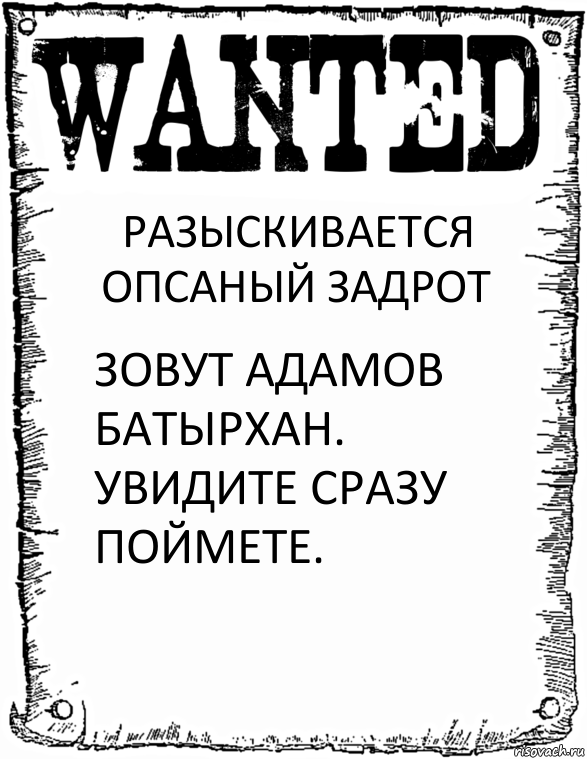 WANTED

РАЗЫСКИВАЕТСЯ ОПСАНЫЙ ЗАДРОТ

ЗОВУТ АДАМОВ БАТЫРХАН. УВИДИТЕ СРАЗУ ПОЙМЕТЕ.

risovach.ru